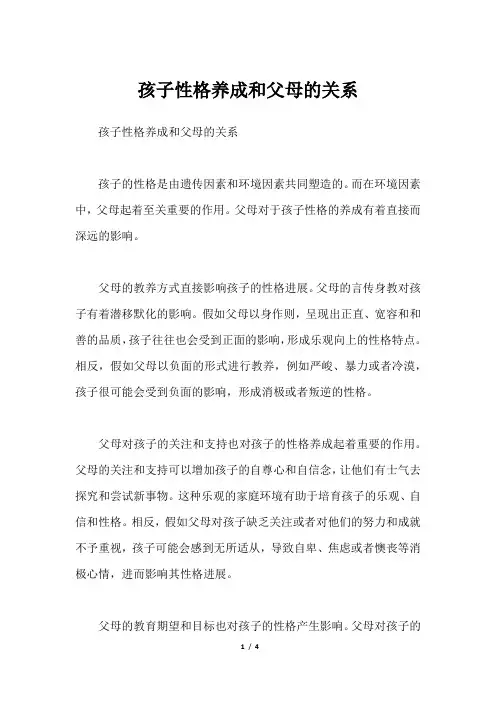 孩子性格养成和父母的关系

孩子性格养成和父母的关系

孩子的性格是由遗传因素和环境因素共同塑造的。而在环境因素中，父母起着至关重要的作用。父母对于孩子性格的养成有着直接而深远的影响。

父母的教养方式直接影响孩子的性格进展。父母的言传身教对孩子有着潜移默化的影响。假如父母以身作则，呈现出正直、宽容和和善的品质，孩子往往也会受到正面的影响，形成乐观向上的性格特点。相反，假如父母以负面的形式进行教养，例如严峻、暴力或者冷漠，孩子很可能会受到负面的影响，形成消极或者叛逆的性格。

父母对孩子的关注和支持也对孩子的性格养成起着重要的作用。父母的关注和支持可以增加孩子的自尊心和自信念，让他们有士气去探究和尝试新事物。这种乐观的家庭环境有助于培育孩子的乐观、自信和性格。相反，假如父母对孩子缺乏关注或者对他们的努力和成就不予重视，孩子可能会感到无所适从，导致自卑、焦虑或者懊丧等消极心情，进而影响其性格进展。

父母的教育期望和目标也对孩子的性格产生影响。父母对孩子的

1 / 4